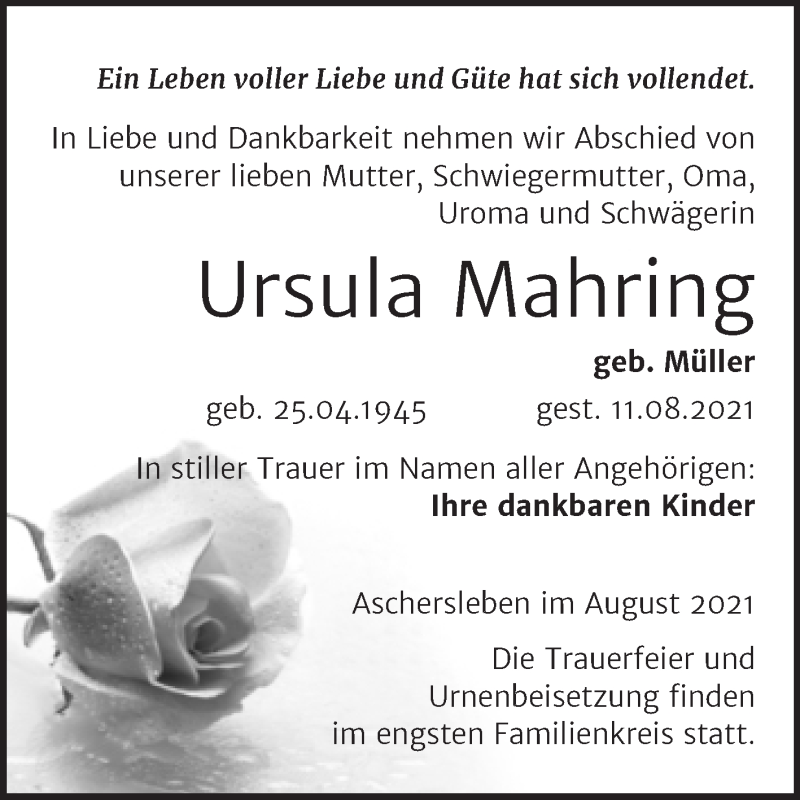 Ein Leben voller Liebe und Güte hat sich vollendet.

In Liebe und Dankbarkeit nehmen wir Abschied von unserer lieben Mutter, Schwiegermutter, Oma, Uroma und Schwägerin

Ursula Mahring

geb. Müller

geb. 25.04.1945 gest. 11.08.2021

In stiller Trauer im Namen aller Angehörigen:
Ihre dankbaren Kinder

Aschersleben im August 2021

Die Trauerfeier und Urnenbeisetzung finden im engsten Familienkreis statt.